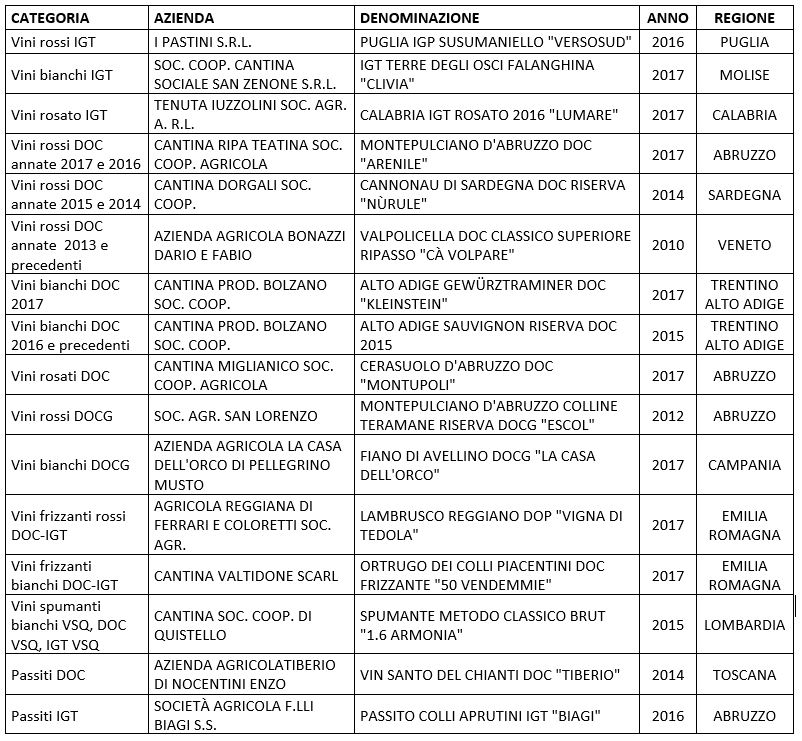 | CATEGORIA | AZIENDA | DENOMINAZIONE | ANNO | REGIONE |
|---|---|---|---|---|
| Vini rossi IGT | I PASTINI S.R.L. | PUGLIA IGP SUSUMANIELLO "VERSOSUD" | 2016 | PUGLIA |
| Vini bianchi IGT | SOC. COOP. CANTINA SOCIALE SAN ZENONE S.R.L. | IGT TERRE DEGLI OSCI FALANGHINA "CLIVIA" | 2017 | MOLISE |
| Vini rosato IGT | TENUTA IUZZOLINI SOC. AGR. A. R.L. | CALABRIA IGT ROSATO 2016 "LUMARE" | 2017 | CALABRIA |
| Vini rossi DOC annate 2017 e 2016 | CANTINA RIPA TEATINA SOC. COOP. AGRICOLA | MONTEPULCIANO D'ABRUZZO DOC "ARENILE" | 2017 | ABRUZZO |
| Vini rossi DOC annate 2015 e 2014 | CANTINA DORGALI SOC. COOP. | CANNONAU DI SARDEGNA DOC RISERVA "NÙRULE" | 2014 | SARDEGNA |
| Vini rossi DOC annate 2013 e precedenti | AZIENDA AGRICOLA BONAZZI DARIO E FABIO | VALPOLICELLA DOC CLASSICO SUPERIORE RIPASSO "CÀ VOLPARE" | 2010 | VENETO |
| Vini bianchi DOC 2017 | CANTINA PROD. BOLZANO SOC. COOP. | ALTO ADIGE GEWÜRZTRAMINER DOC "KLEINSTEIN" | 2017 | TRENTINO ALTO ADIGE |
| Vini bianchi DOC 2016 e precedenti | CANTINA PROD. BOLZANO SOC. COOP. | ALTO ADIGE SAUVIGNON RISERVA DOC 2015 | 2015 | TRENTINO ALTO ADIGE |
| Vini rosati DOC | CANTINA MIGLIANICO SOC. COOP. AGRICOLA | CERASUOLO D'ABRUZZO DOC "MONTUPOLI" | 2017 | ABRUZZO |
| Vini rossi DOCG | SOC. AGR. SAN LORENZO | MONTEPULCIANO D'ABRUZZO COLLINE TERAMANE RISERVA DOCG "ESCOL" | 2012 | ABRUZZO |
| Vini bianchi DOCG | AZIENDA AGRICOLA LA CASA DELL'ORCO DI PELLEGRINO MUSTO | FIANO DI AVELLINO DOCG "LA CASA DELL'ORCO" | 2017 | CAMPANIA |
| Vini frizzanti rossi DOC-IGT | AGRICOLA REGGIANA DI FERRARI E COLORETTI SOC. AGR. | LAMBRUSCO REGGIANO DOP "VIGNA DI TEDOLA" | 2017 | EMILIA ROMAGNA |
| Vini frizzanti bianchi DOC-IGT | CANTINA VALTIDONE SCARL | ORTRUGO DEI COLLI PIACENTINI DOC FRIZZANTE "50 VENDEMMIE" | 2017 | EMILIA ROMAGNA |
| Vini spumanti bianchi VSQ, DOC VSQ, IGT VSQ | CANTINA SOC. COOP. DI QUISTELLO | SPUMANTE METODO CLASSICO BRUT "1.6 ARMONIA" | 2015 | LOMBARDIA |
| Passiti DOC | AZIENDA AGRICOLATIBERIO DI NOCENTINI ENZO | VIN SANTO DEL CHIANTI DOC "TIBERIO" | 2014 | TOSCANA |
| Passiti IGT | SOCIETÀ AGRICOLA F.LLI BIAGI S.S. | PASSITO COLLI APRUTINI IGT "BIAGI" | 2016 | ABRUZZO |